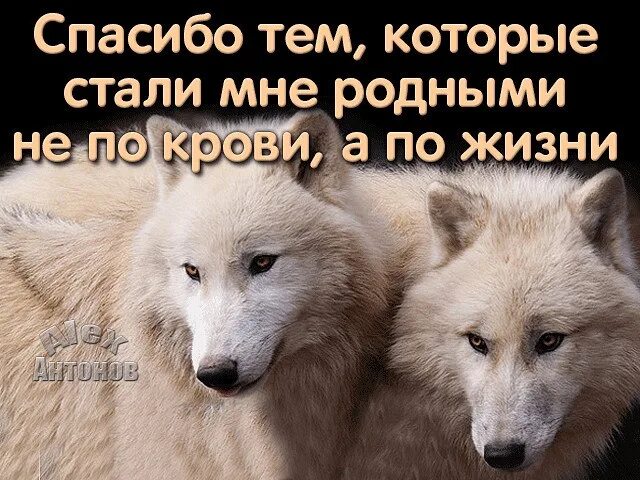 Спасибо тем, которые стали мне родными не по крови, а по жизни

Alex
Антонов